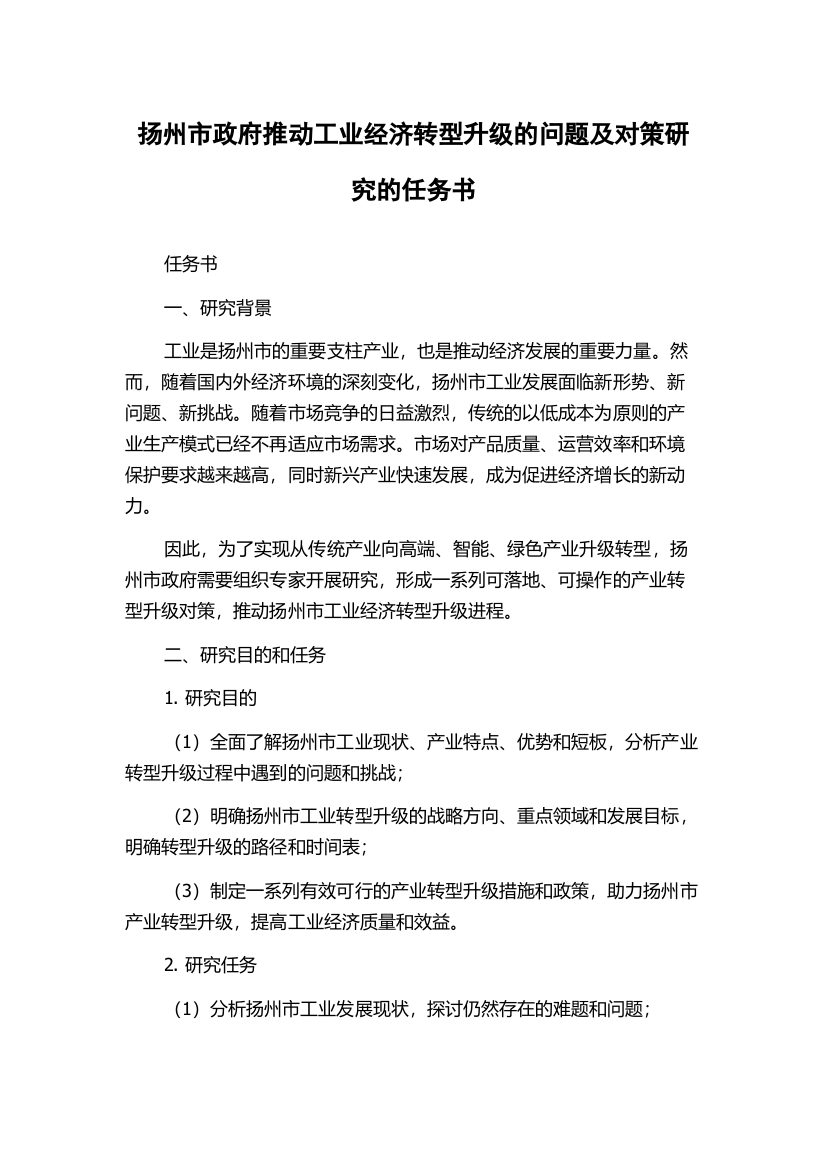 扬州市政府推动工业经济转型升级的问题及对策研究的任务书

任务书

一、研究背景

工业是扬州市的重要支柱产业，也是推动经济发展的重要力量。然而，随着国内外经济环境的深刻变化，扬州市工业发展面临新形势、新问题、新挑战。随着市场竞争的日益激烈，传统的以低成本为原则的产业生产模式已经不再适应市场需求。市场对产品质量、运营效率和环境保护要求越来越高，同时新兴产业快速发展，成为促进经济增长的新动力。

因此，为了实现从传统产业向高端、智能、绿色产业升级转型，扬州市政府需要组织专家开展研究，形成一系列可落地、可操作的产业转型升级对策，推动扬州市工业经济转型升级进程。

二、研究目的和任务

1. 研究目的

（1）全面了解扬州市工业现状、产业特点、优势和短板，分析产业转型升级过程中遇到的问题和挑战；

（2）明确扬州市工业转型升级的战略方向、重点领域和发展目标，明确转型升级的路径和时间表；

（3）制定一系列有效可行的产业转型升级措施和政策，助力扬州市产业转型升级，提高工业经济质量和效益。

2. 研究任务

（1）分析扬州市工业发展现状，探讨仍然存在的难题和问题；